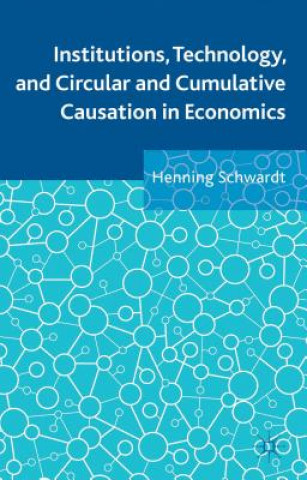 Institutions, Technology, and Circular and Cumulative Causation in Economics

Henning Schwardt